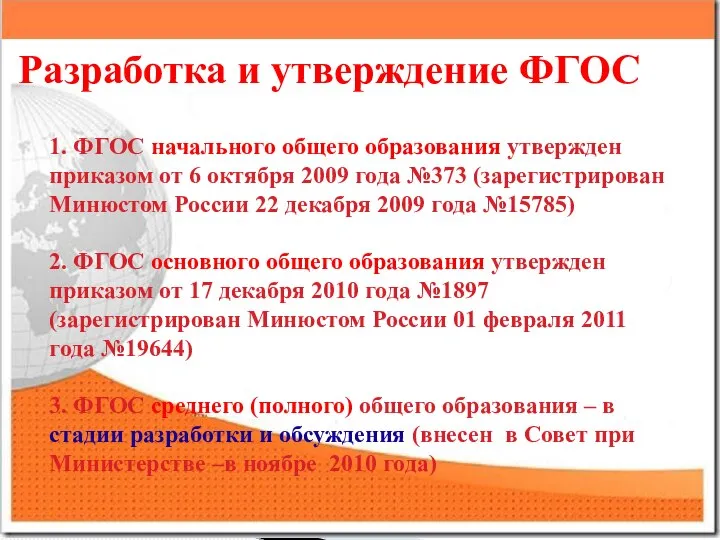 Разработка и утверждение ФГОС

1. ФГОС начального общего образования утвержден приказом от 6 октября 2009 года №373 (зарегистрирован Минюстом России 22 декабря 2009 года №15785)

2. ФГОС основного общего образования утвержден приказом от 17 декабря 2010 года №1897 (зарегистрирован Минюстом России 01 февраля 2011 года №19644)

3. ФГОС среднего (полного) общего образования – в стадии разработки и обсуждения (внесен в Совет при Министерстве –в ноябре 2010 года)